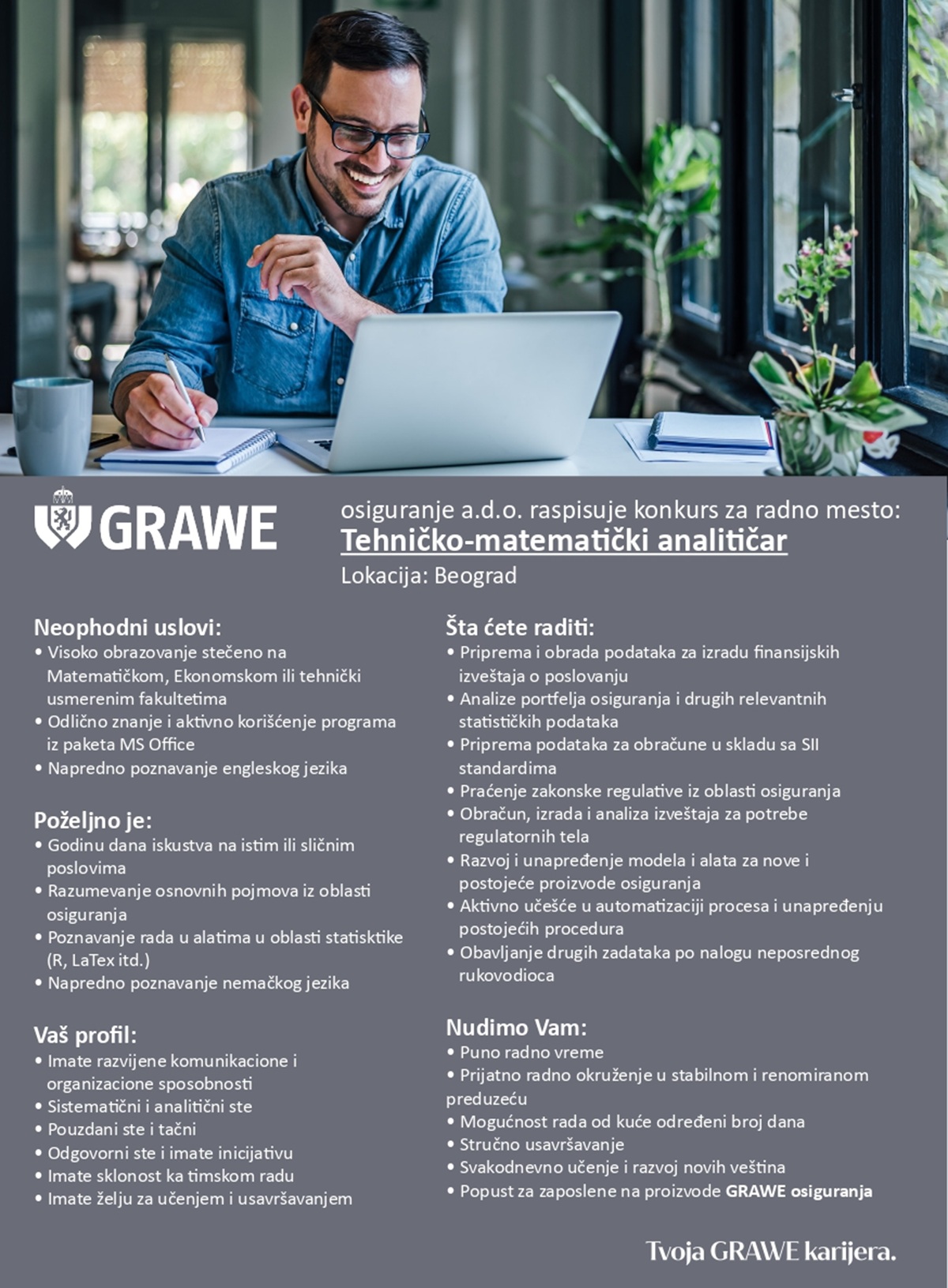 GRAWE

osiguranje a.d.o. raspisuje konkurs za radno mesto:
Tehničko-matematički analitičar
Lokacija: Beograd

Neophodni uslovi:
• Visoko obrazovanje stečeno na Matematičkom, Ekonomskom ili tehnički usmerenim fakultetima
• Odlično znanje i aktivno korišćenje programa iz paketa MS Office
• Napredno poznavanje engleskog jezika

Poželjno je:
• Godinu dana iskustva na istim ili sličnim poslovima
• Razumevanje osnovnih pojmova iz oblasti osiguranja
• Poznavanje rada u alatima u oblasti statisktike (R, LaTex itd.)
• Napredno poznavanje nemačkog jezika

Vaš profil:
• Imate razvijene komunikacione i organizacione sposobnosti
• Sistematični i analitični ste
• Pouzdani ste i tačni
• Odgovorni ste i imate inicijativu
• Imate sklonost ka timskom radu
• Imate želju za učenjem i usavršavanjem

Šta ćete raditi:
• Priprema i obrada podataka za izradu finansijskih izveštaja o poslovanju
• Analize portfelja osiguranja i drugih relevantnih statističkih podataka
• Priprema podataka za obračune u skladu sa SII standardima
• Praćenje zakonske regulative iz oblasti osiguranja
• Obračun, izrada i analiza izveštaja za potrebe regulatornih tela
• Razvoj i unapređenje modela i alata za nove i postojeće proizvode osiguranja
• Aktivno učešće u automatizaciji procesa i unapređenju postojećih procedura
• Obavljanje drugih zadataka po nalogu neposrednog rukovodioca

Nudimo Vam:
• Puno radno vreme
• Prijatno radno okruženje u stabilnom i renomiranom preduzeću
• Mogućnost rada od kuće određeni broj dana
• Stručno usavršavanje
• Svakodnevno učenje i razvoj novih veština
• Popust za zaposlene na proizvode GRAWE osiguranja

Tvoja GRAWE karijera.